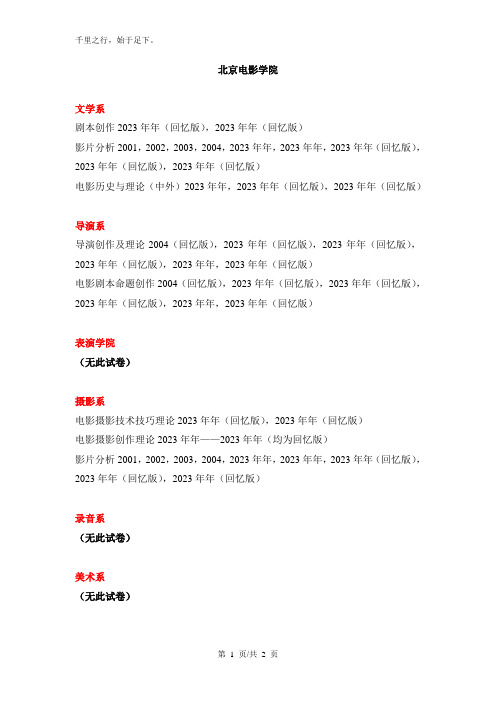 千里之行，始于足下。

北京电影学院

文学系
剧本创作 2023 年年（回忆版），2023 年年（回忆版）
影片分析 2001，2002，2003，2004，2023 年年，2023 年年，2023 年年（回忆版），2023 年年（回忆版），2023 年年（回忆版）
电影历史与理论（中外）2023 年年，2023 年年（回忆版），2023 年年（回忆版）

导演系
导演创作及理论 2004（回忆版），2023 年年（回忆版），2023 年年（回忆版），2023 年年（回忆版），2023 年年，2023 年年（回忆版）
电影剧本命题创作 2004（回忆版），2023 年年（回忆版），2023 年年（回忆版），2023 年年（回忆版），2023 年年，2023 年年（回忆版）

表演学院
（无此试卷）

摄影系
电影摄影技术技巧理论 2023 年年（回忆版），2023 年年（回忆版）
电影摄影创作理论 2023 年年——2023 年年（均为回忆版）
影片分析 2001，2002，2003，2004，2023 年年，2023 年年，2023 年年（回忆版），2023 年年（回忆版），2023 年年（回忆版）

录音系
（无此试卷）

美术系
（无此试卷）

第 1 页/共 2 页